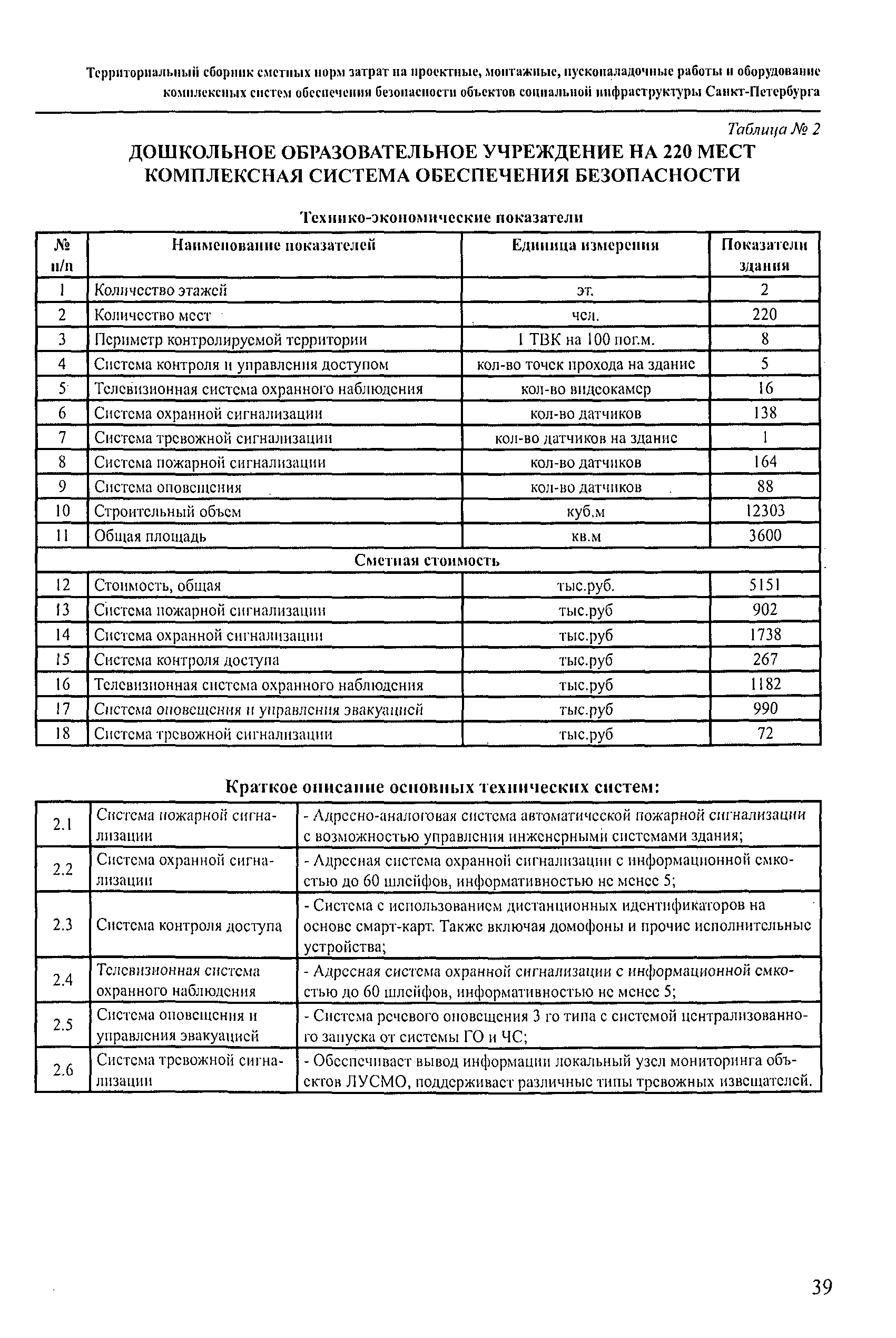 Территориальный сборник сметных норм затрат на проектные, монтажные, пусконаладочные работы и оборудование комплексных систем обеспечения безопасности объектов социальной инфраструктуры Санкт-Петербурга

Таблица № 2

ДОШКОЛЬНОЕ ОБРАЗОВАТЕЛЬНОЕ УЧРЕЖДЕНИЕ НА 220 МЕСТ
КОМПЛЕКСНАЯ СИСТЕМА ОБЕСПЕЧЕНИЯ БЕЗОПАСНОСТИ

Технико-экономические показатели

| № п/п | Наименование показателей | Единица измерения | Показатели здания |
|---|---|---|---|
| 1 | Количество этажей | эт. | 2 |
| 2 | Количество мест | чел. | 220 |
| 3 | Периметр контролируемой территории | 1 ТВК на 100 пог.м. | 8 |
| 4 | Система контроля и управления доступом | кол-во точек прохода на здание | 5 |
| 5 | Телевизионная система охранного наблюдения | кол-во видеокамер | 16 |
| 6 | Система охранной сигнализации | кол-во датчиков | 138 |
| 7 | Система тревожной сигнализации | кол-во датчиков на здание | 1 |
| 8 | Система пожарной сигнализации | кол-во датчиков | 164 |
| 9 | Система оповещения | кол-во датчиков | 88 |
| 10 | Строительный объем | куб.м | 12303 |
| 11 | Общая площадь | кв.м | 3600 |
| Сметная стоимость | | | |
| 12 | Стоимость, общая | тыс.руб. | 5151 |
| 13 | Система пожарной сигнализации | тыс.руб | 902 |
| 14 | Система охранной сигнализации | тыс.руб | 1738 |
| 15 | Система контроля доступа | тыс.руб | 267 |
| 16 | Телевизионная система охранного наблюдения | тыс.руб | 1182 |
| 17 | Система оповещения и управления эвакуацией | тыс.руб | 990 |
| 18 | Система тревожной сигнализации | тыс.руб | 72 |

Краткое описание основных технических систем:

| 2.1 | Система пожарной сигнализации | - Адресно-аналоговая система автоматической пожарной сигнализации с возможностью управления инженерными системами здания; |
|---|---|---|
| 2.2 | Система охранной сигнализации | - Адресная система охранной сигнализации с информационной емкостью до 60 шлейфов, информативностью не менее 5; |
| 2.3 | Система контроля доступа | - Система с использованием дистанционных идентификаторов на основе смарт-карт. Также включая домофоны и прочие исполнительные устройства; |
| 2.4 | Телевизионная система охранного наблюдения | - Адресная система охранной сигнализации с информационной емкостью до 60 шлейфов, информативностью не менее 5; |
| 2.5 | Система оповещения и управления эвакуацией | - Система речевого оповещения 3 го типа с системой централизованного запуска от системы ГО и ЧС; |
| 2.6 | Система тревожной сигнализации | - Обеспечивает вывод информации локальный узел мониторинга объектов ЛУСМО, поддерживает различные типы тревожных извещателей. |

39